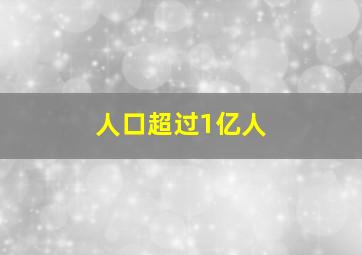 人口超过1亿人